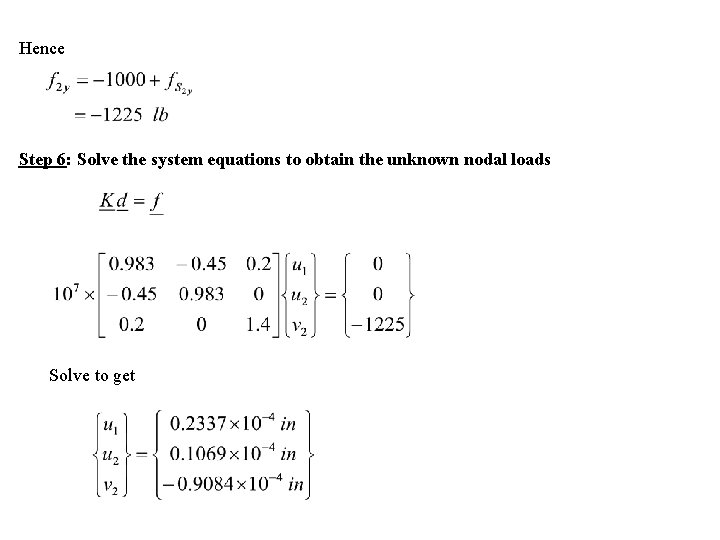 Hence

$f_{2y} = -1000 + f_{S_{2y}}$
$= -1225 \ lb$

Step 6: Solve the system equations to obtain the unknown nodal loads

$\underline{K}\underline{d} = \underline{f}$

$10^7 \times \begin{bmatrix} 0.983 & -0.45 & 0.2 \\ -0.45 & 0.983 & 0 \\ 0.2 & 0 & 1.4 \end{bmatrix} \begin{Bmatrix} u_1 \\ u_2 \\ v_2 \end{Bmatrix} = \begin{Bmatrix} 0 \\ 0 \\ -1225 \end{Bmatrix}$

Solve to get

$\begin{Bmatrix} u_1 \\ u_2 \\ v_2 \end{Bmatrix} = \begin{Bmatrix} 0.2337 \times 10^{-4} \ in \\ 0.1069 \times 10^{-4} \ in \\ -0.9084 \times 10^{-4} \ in \end{Bmatrix}$